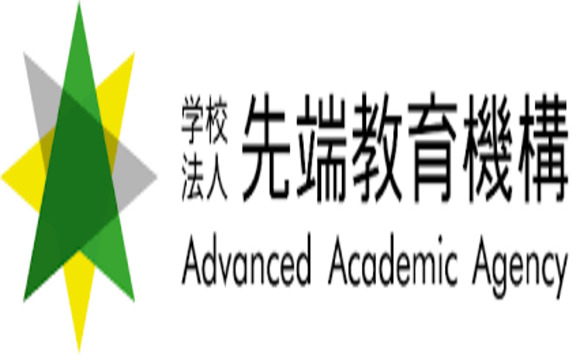 学校法人 先端教育機構
Advanced Academic Agency